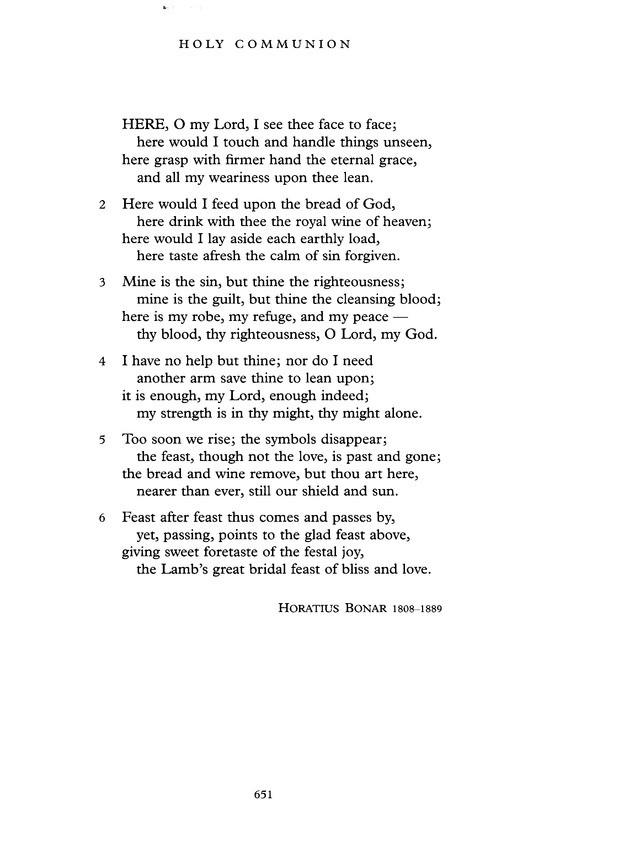 HOLY COMMUNION

HERE, O my Lord, I see thee face to face;
here would I touch and handle things unseen,
here grasp with firmer hand the eternal grace,
and all my weariness upon thee lean.

2 Here would I feed upon the bread of God,
here drink with thee the royal wine of heaven;
here would I lay aside each earthly load,
here taste afresh the calm of sin forgiven.

3 Mine is the sin, but thine the righteousness;
mine is the guilt, but thine the cleansing blood;
here is my robe, my refuge, and my peace —
thy blood, thy righteousness, O Lord, my God.

4 I have no help but thine; nor do I need
another arm save thine to lean upon;
it is enough, my Lord, enough indeed;
my strength is in thy might, thy might alone.

5 Too soon we rise; the symbols disappear;
the feast, though not the love, is past and gone;
the bread and wine remove, but thou art here,
nearer than ever, still our shield and sun.

6 Feast after feast thus comes and passes by,
yet, passing, points to the glad feast above,
giving sweet foretaste of the festal joy,
the Lamb's great bridal feast of bliss and love.

HORATIUS BONAR 1808–1889

651